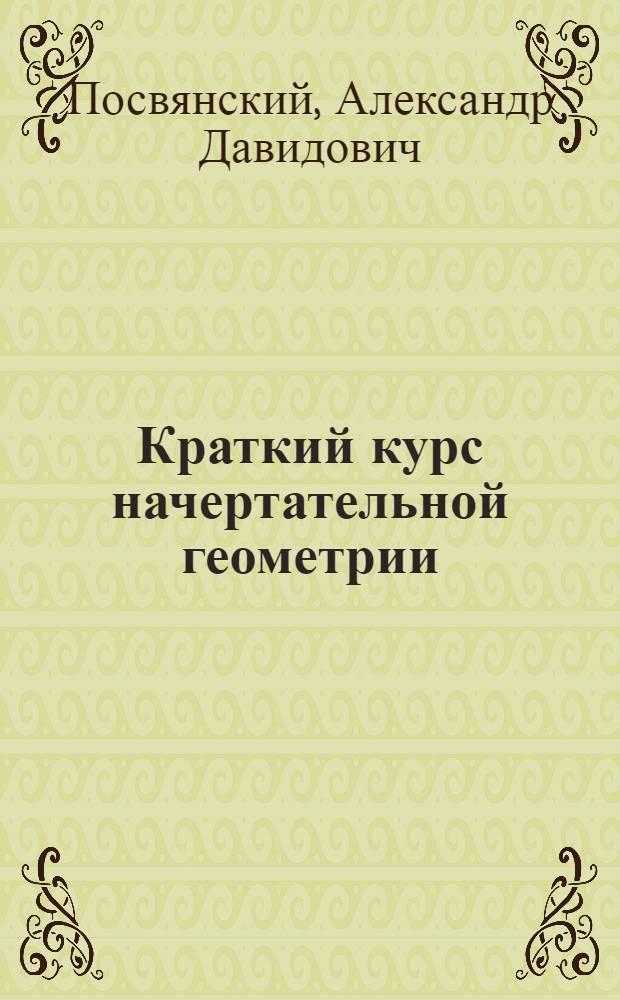 Посвянский, Александр Давидович

Краткий курс начертательной геометрии